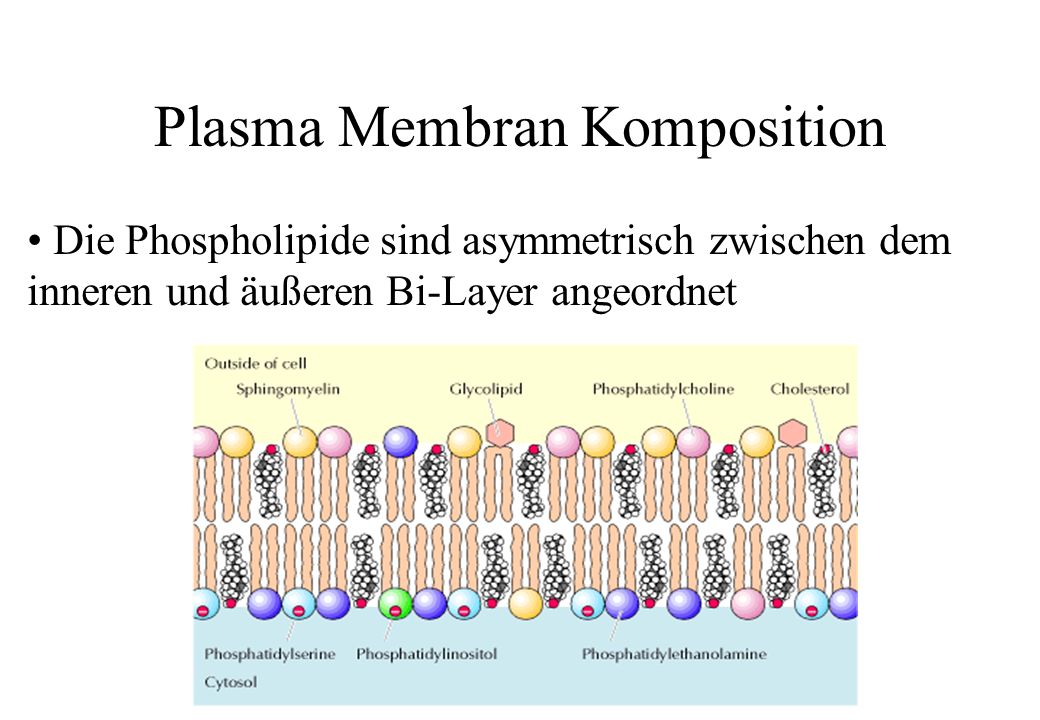 Plasma Membran Komposition

• Die Phospholipide sind asymmetrisch zwischen dem inneren und äußeren Bi-Layer angeordnet

Outside of cell

Sphingomyelin

Glycolipid

Phosphatidylcholine

Cholesterol

Phosphatidylserine

Phosphatidylinositol

Phosphatidylethanolamine

Cytosol